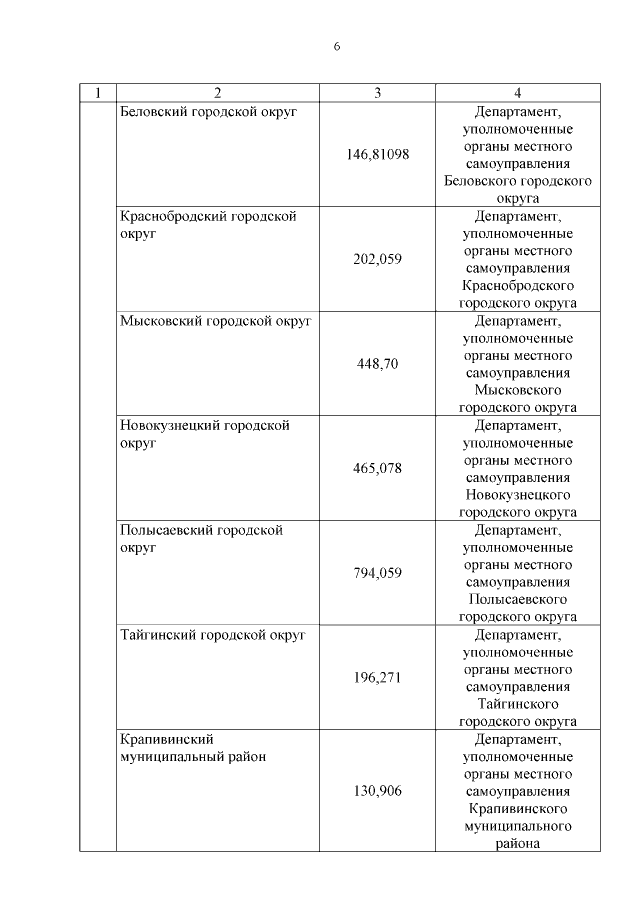 6

| 1 | 2 | 3 | 4 |
|---|---|---|---|
| | Беловский городской округ | 146,81098 | Департамент, уполномоченные органы местного самоуправления Беловского городского округа |
| | Краснобродский городской округ | 202,059 | Департамент, уполномоченные органы местного самоуправления Краснобродского городского округа |
| | Мысковский городской округ | 448,70 | Департамент, уполномоченные органы местного самоуправления Мысковского городского округа |
| | Новокузнецкий городской округ | 465,078 | Департамент, уполномоченные органы местного самоуправления Новокузнецкого городского округа |
| | Полысаевский городской округ | 794,059 | Департамент, уполномоченные органы местного самоуправления Полысаевского городского округа |
| | Тайгинский городской округ | 196,271 | Департамент, уполномоченные органы местного самоуправления Тайгинского городского округа |
| | Крапивинский муниципальный район | 130,906 | Департамент, уполномоченные органы местного самоуправления Крапивинского муниципального района |